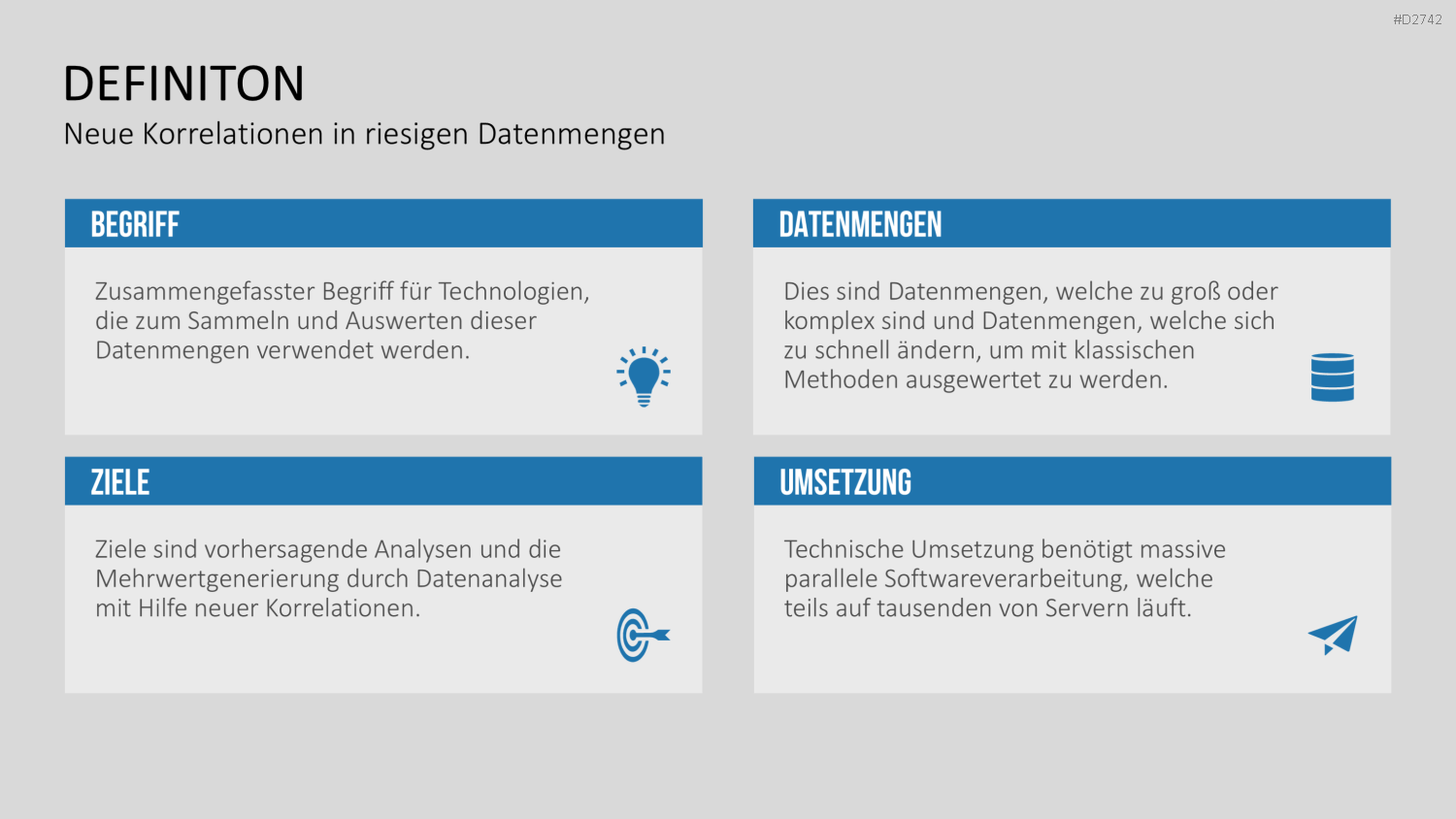 #D2742

DEFINITON

Neue Korrelationen in riesigen Datenmengen

BEGRIFF

Zusammengefasster Begriff für Technologien, die zum Sammeln und Auswerten dieser Datenmengen verwendet werden.

DATENMENGEN

Dies sind Datenmengen, welche zu groß oder komplex sind und Datenmengen, welche sich zu schnell ändern, um mit klassischen Methoden ausgewertet zu werden.

ZIELE

Ziele sind vorhersagende Analysen und die Mehrwertgenerierung durch Datenanalyse mit Hilfe neuer Korrelationen.

UMSETZUNG

Technische Umsetzung benötigt massive parallele Softwareverarbeitung, welche teils auf tausenden von Servern läuft.